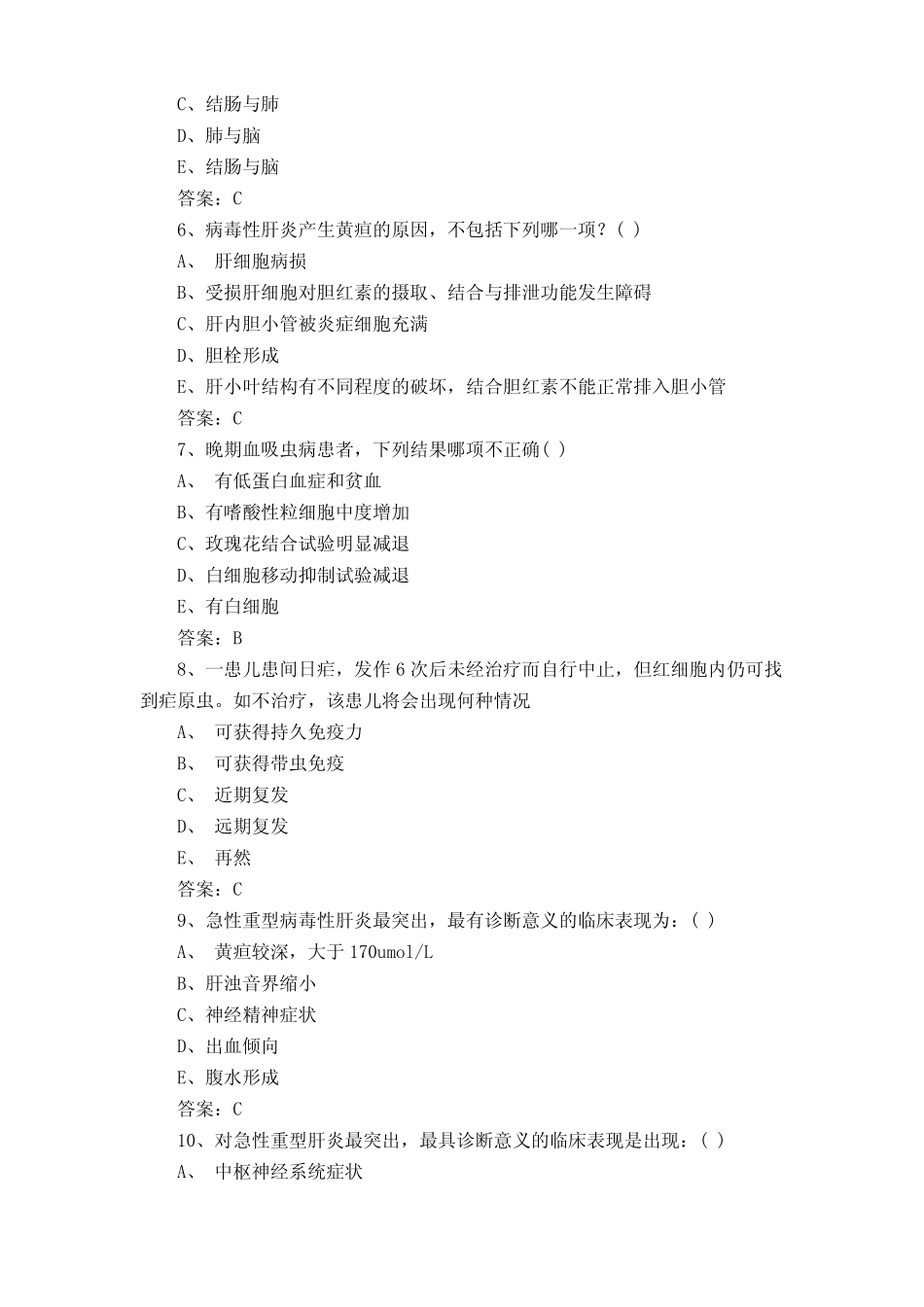 C、结肠与肺
D、肺与脑
E、结肠与脑
答案：C
6、病毒性肝炎产生黄疸的原因，不包括下列哪一项？( )
A、 肝细胞病损
B、受损肝细胞对胆红素的摄取、结合与排泄功能发生障碍
C、肝内胆小管被炎症细胞充满
D、胆栓形成
E、肝小叶结构有不同程度的破坏，结合胆红素不能正常排入胆小管
答案：C
7、晚期血吸虫病患者，下列结果哪项不正确( )
A、 有低蛋白血症和贫血
B、有嗜酸性粒细胞中度增加
C、玫瑰花结合试验明显减退
D、白细胞移动抑制试验减退
E、有白细胞
答案：B
8、一患儿患间日疟，发作 6 次后未经治疗而自行中止，但红细胞内仍可找到疟原虫。如不治疗，该患儿将会出现何种情况
A、 可获得持久免疫力
B、 可获得带虫免疫
C、 近期复发
D、 远期复发
E、 再然
答案：C
9、急性重型病毒性肝炎最突出，最有诊断意义的临床表现为：( )
A、 黄疸较深，大于 170umol/L
B、肝浊音界缩小
C、神经精神症状
D、出血倾向
E、腹水形成
答案：C
10、对急性重型肝炎最突出，最具诊断意义的临床表现是出现：( )
A、 中枢神经系统症状